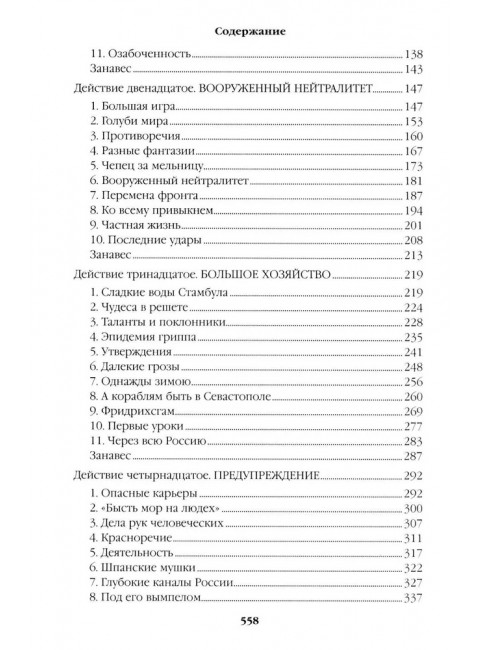 Содержание

11. Озабоченность 138
Занавес 143

Действие двенадцатое. ВООРУЖЕННЫЙ НЕЙТРАЛИТЕТ 147

1. Большая игра 147
2. Голуби мира 153
3. Противоречия 160
4. Разные фантазии 167
5. Чепец за мельницу 173
6. Вооруженный нейтралитет 181
7. Перемена фронта 187
8. Ко всему привыкнем 194
9. Частная жизнь 201
10. Последние удары 208
Занавес 213

Действие тринадцатое. БОЛЬШОЕ ХОЗЯЙСТВО 219

1. Сладкие воды Стамбула 219
2. Чудеса в решете 224
3. Таланты и поклонники 228
4. Эпидемия гриппа 235
5. Утверждения 241
6. Далекие грозы 248
7. Однажды зимою 256
8. А кораблям быть в Севастополе 260
9. Фридрихсгам 269
10. Первые уроки 277
11. Через всю Россию 283
Занавес 287

Действие четырнадцатое. ПРЕДУПРЕЖДЕНИЕ 292

1. Опасные карьеры 292
2. «Бысть мор на людех» 300
3. Дела рук человеческих 307
4. Красноречие 311
5. Деятельность 317
6. Шпанские мушки 322
7. Глубокие каналы России 327
8. Под его вымпелом 337

558